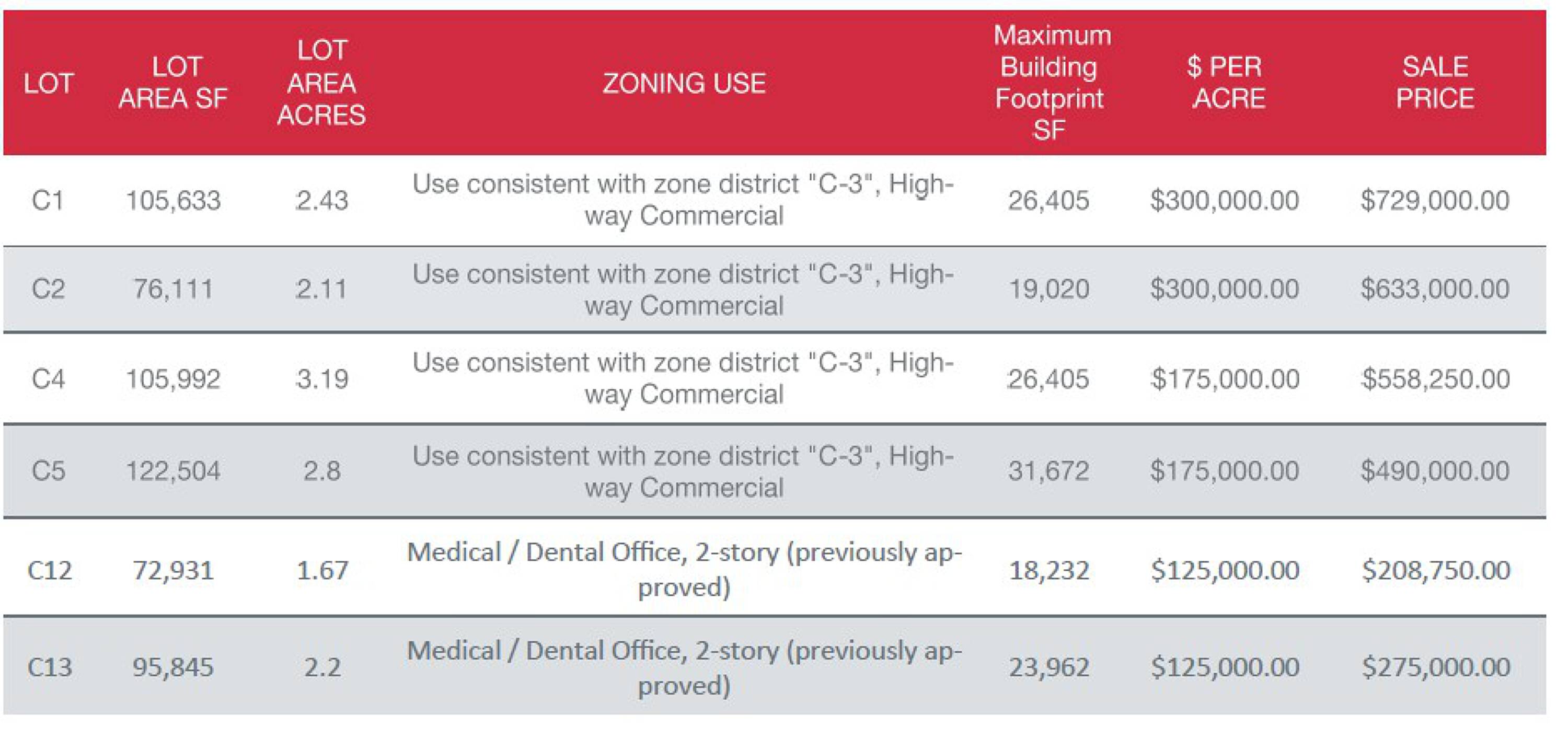 | LOT | LOT AREA SF | LOT AREA ACRES | ZONING USE | Maximum Building Footprint SF | $ PER ACRE | SALE PRICE |
|---|---|---|---|---|---|---|
| C1 | 105,633 | 2.43 | Use consistent with zone district "C-3", Highway Commercial | 26,405 | $300,000.00 | $729,000.00 |
| C2 | 76,111 | 2.11 | Use consistent with zone district "C-3", Highway Commercial | 19,020 | $300,000.00 | $633,000.00 |
| C4 | 105,992 | 3.19 | Use consistent with zone district "C-3", Highway Commercial | 26,405 | $175,000.00 | $558,250.00 |
| C5 | 122,504 | 2.8 | Use consistent with zone district "C-3", Highway Commercial | 31,672 | $175,000.00 | $490,000.00 |
| C12 | 72,931 | 1.67 | Medical / Dental Office, 2-story (previously approved) | 18,232 | $125,000.00 | $208,750.00 |
| C13 | 95,845 | 2.2 | Medical / Dental Office, 2-story (previously approved) | 23,962 | $125,000.00 | $275,000.00 |